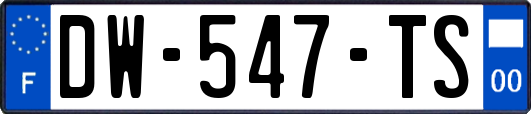 F
DW-547-TS
00